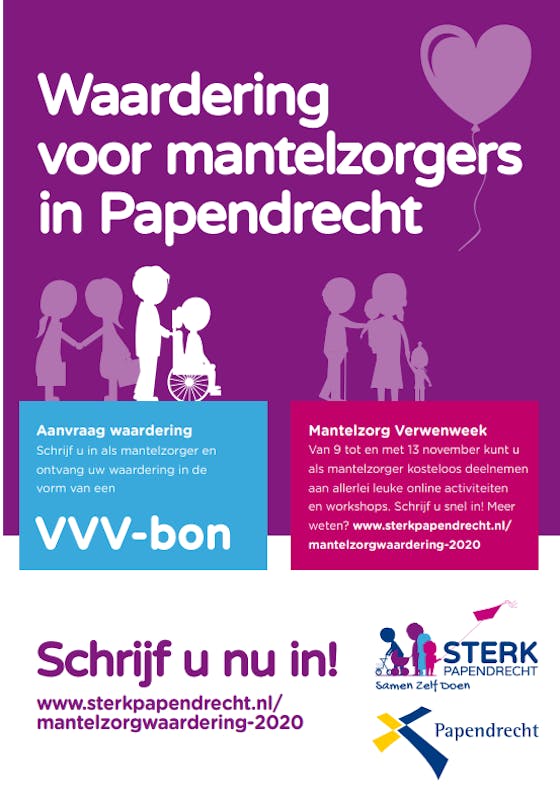 Waardering voor mantelzorgers in Papendrecht

Aanvraag waardering
Schrijf u in als mantelzorger en ontvang uw waardering in de vorm van een

VVV-bon

Mantelzorg Verwenweek
Van 9 tot en met 13 november kunt u als mantelzorger kosteloos deelnemen aan allerlei leuke online activiteiten en workshops. Schrijf u snel in! Meer weten? www.sterkpapendrecht.nl/mantelzorgwaardering-2020

Schrijf u nu in!
www.sterkpapendrecht.nl/
mantelzorgwaardering-2020

STERK
PAPENDRECHT
Samen Zelf Doen

Papendrecht